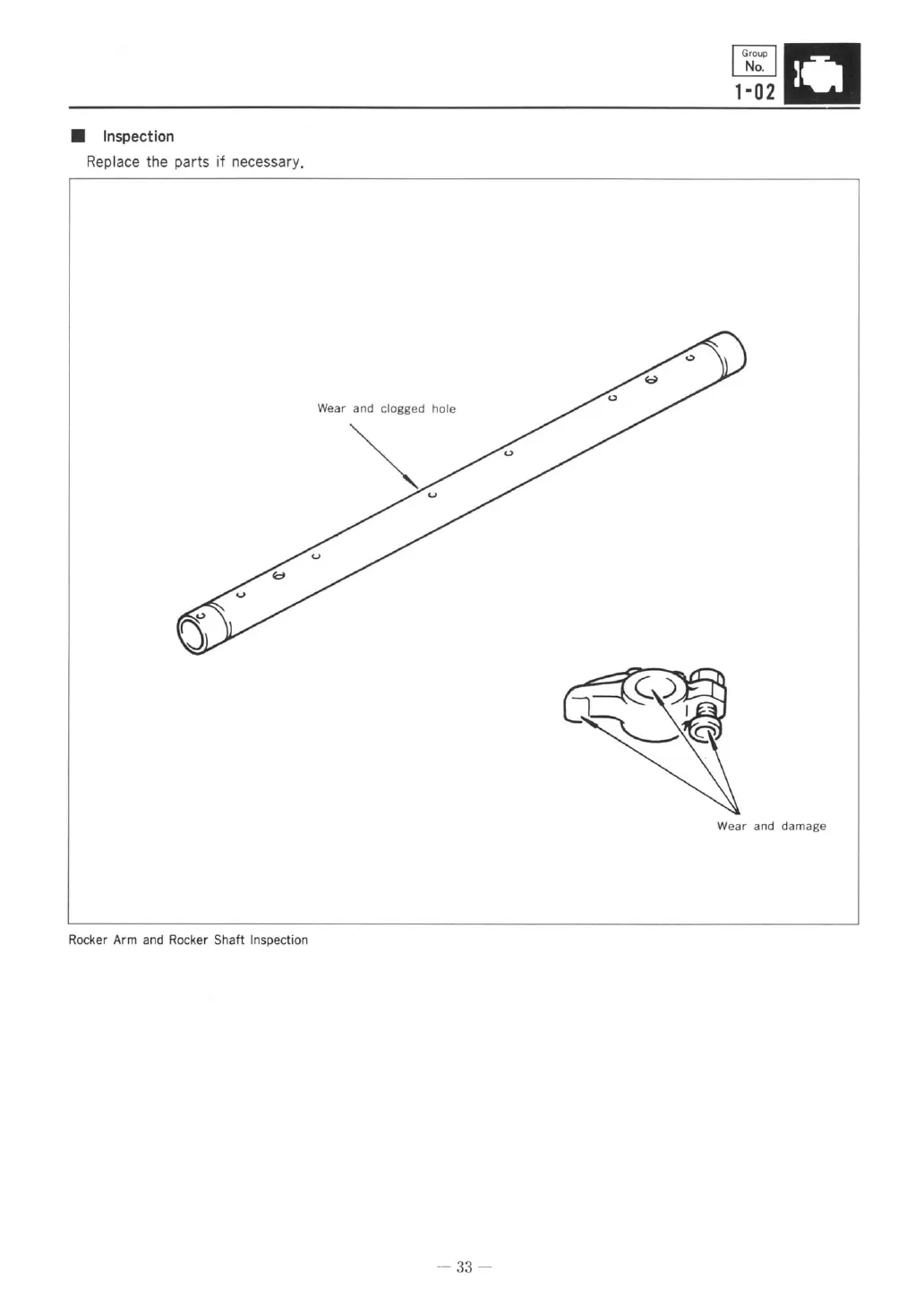 Group No.
1-02

■ Inspection
Replace the parts if necessary.

Wear and clogged hole

Wear and damage

Rocker Arm and Rocker Shaft Inspection

— 33 —